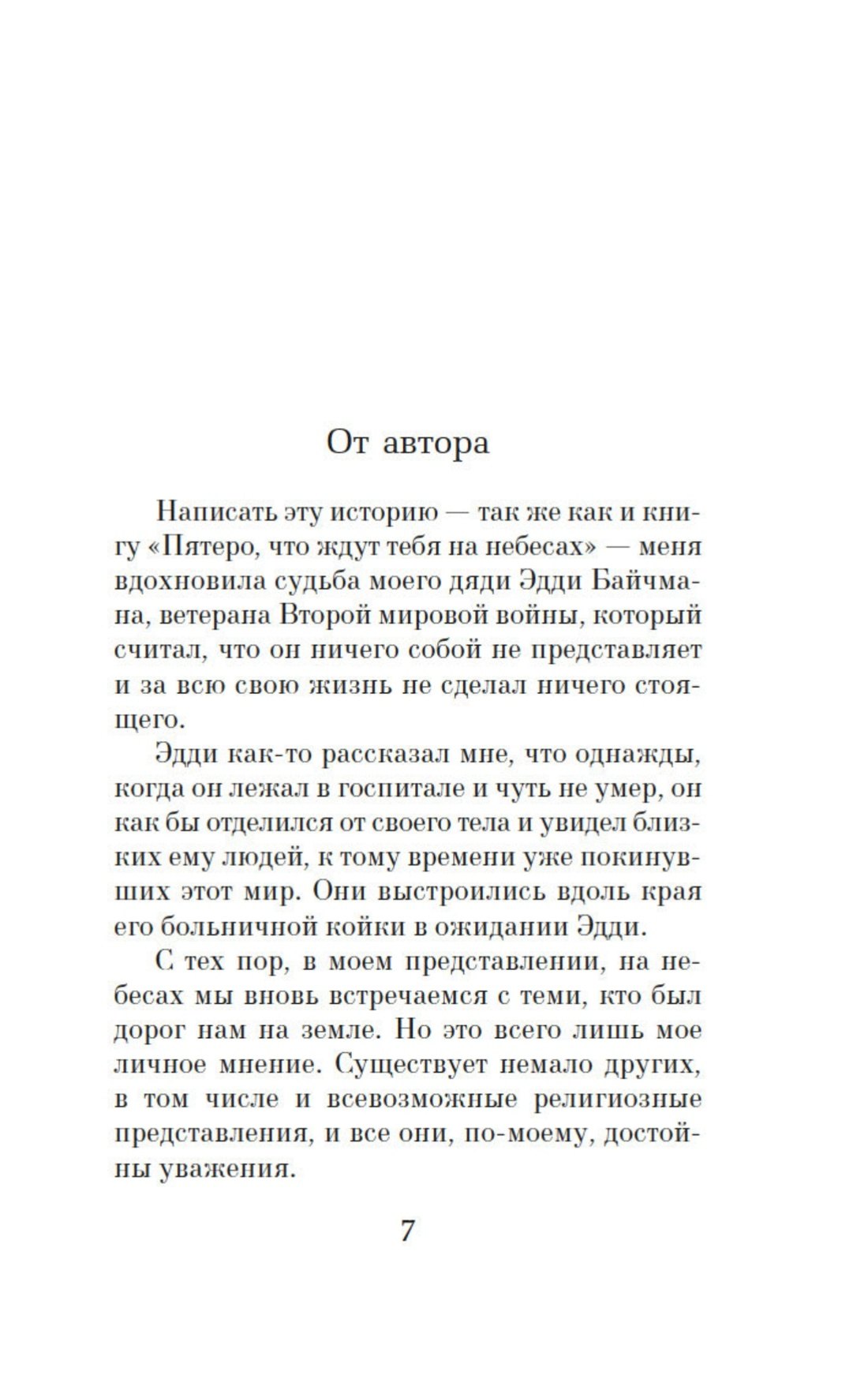 От автора

Написать эту историю — так же как и книгу «Пятеро, что ждут тебя на небесах» — меня вдохновила судьба моего дяди Эдди Байчмана, ветерана Второй мировой войны, который считал, что он ничего собой не представляет и за всю свою жизнь не сделал ничего стоящего.

Эдди как-то рассказал мне, что однажды, когда он лежал в госпитале и чуть не умер, он как бы отделился от своего тела и увидел близких ему людей, к тому времени уже покинувших этот мир. Они выстроились вдоль края его больничной койки в ожидании Эдди.

С тех пор, в моем представлении, на небесах мы вновь встречаемся с теми, кто был дорог нам на земле. Но это всего лишь мое личное мнение. Существует немало других, в том числе и всевозможные религиозные представления, и все они, по-моему, достойны уважения.

7